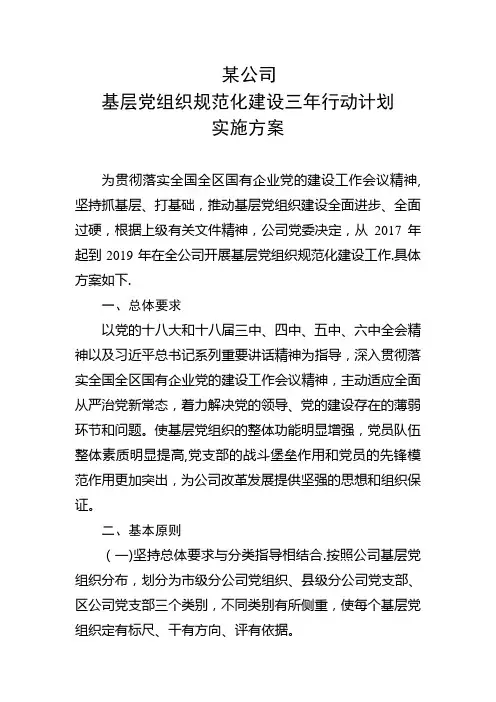 某公司
基层党组织规范化建设三年行动计划
实施方案

为贯彻落实全国全区国有企业党的建设工作会议精神,坚持抓基层、打基础，推动基层党组织建设全面进步、全面过硬，根据上级有关文件精神，公司党委决定，从 2017 年起到 2019 年在全公司开展基层党组织规范化建设工作.具体方案如下.

一、总体要求

以党的十八大和十八届三中、四中、五中、六中全会精神以及习近平总书记系列重要讲话精神为指导，深入贯彻落实全国全区国有企业党的建设工作会议精神，主动适应全面从严治党新常态，着力解决党的领导、党的建设存在的薄弱环节和问题。使基层党组织的整体功能明显增强，党员队伍整体素质明显提高,党支部的战斗堡垒作用和党员的先锋模范作用更加突出，为公司改革发展提供坚强的思想和组织保证。

二、基本原则

(一)坚持总体要求与分类指导相结合.按照公司基层党组织分布，划分为市级分公司党组织、县级分公司党支部、区公司党支部三个类别，不同类别有所侧重，使每个基层党组织定有标尺、干有方向、评有依据。